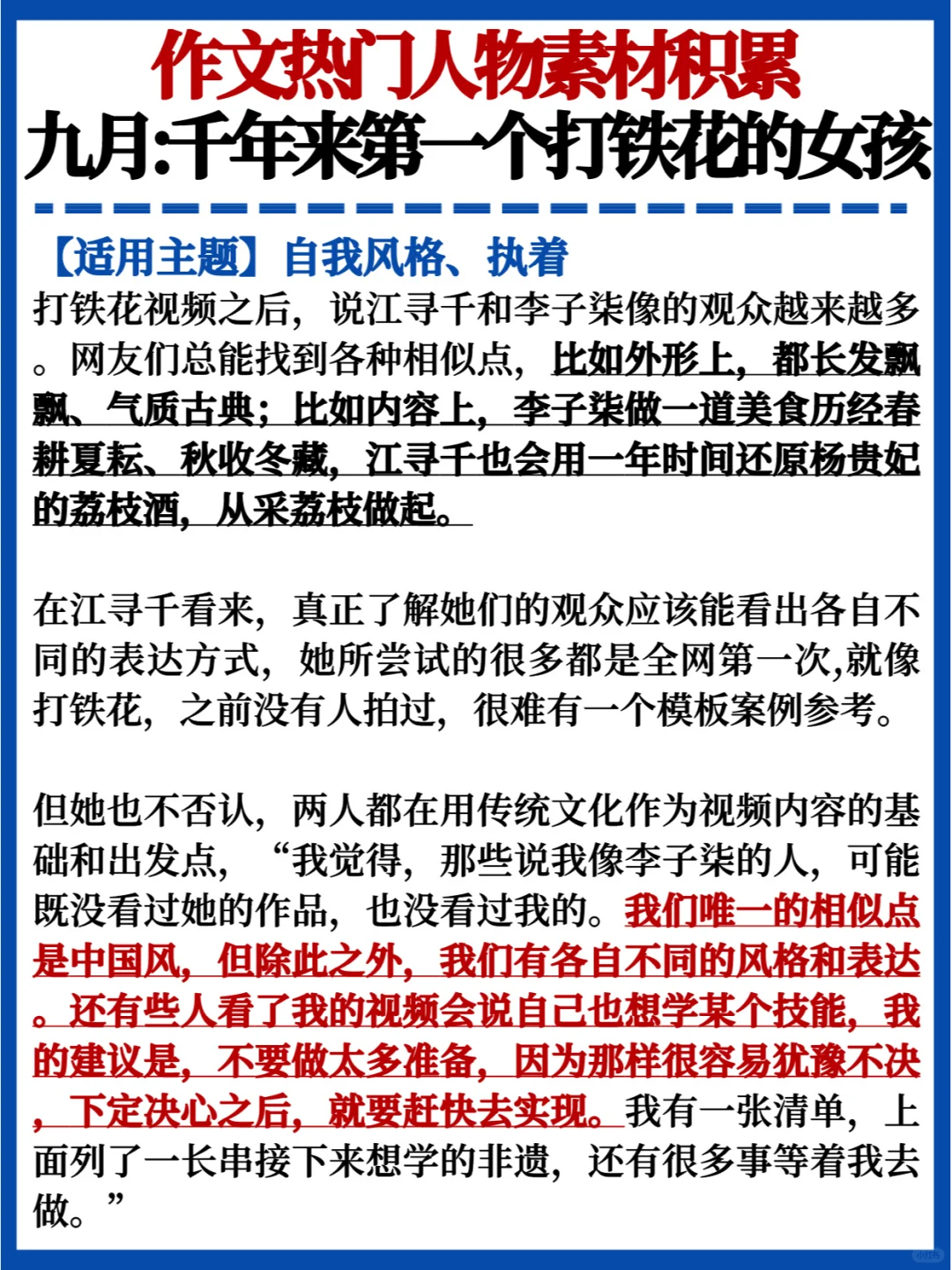 作文热门人物素材积累
九月:千年来第一个打铁花的女孩

【适用主题】自我风格、执着
打铁花视频之后，说江寻千和李子柒像的观众越来越多。网友们总能找到各种相似点，比如外形上，都长发飘飘、气质古典；比如内容上，李子柒做一道美食历经春耕夏耘、秋收冬藏，江寻千也会用一年时间还原杨贵妃的荔枝酒，从采荔枝做起。

在江寻千看来，真正了解她们的观众应该能看出各自不同的表达方式，她所尝试的很多都是全网第一次,就像打铁花，之前没有人拍过，很难有一个模板案例参考。

但她也不否认，两人都在用传统文化作为视频内容的基础和出发点，“我觉得，那些说我像李子柒的人，可能既没看过她的作品，也没看过我的。我们唯一的相似点是中国风，但除此之外，我们有各自不同的风格和表达。还有些人看了我的视频会说自己也想学某个技能，我的建议是，不要做太多准备，因为那样很容易犹豫不决，下定决心之后，就要赶快去实现。我有一张清单，上面列了一长串接下来想学的非遗，还有很多事等着我去做。”